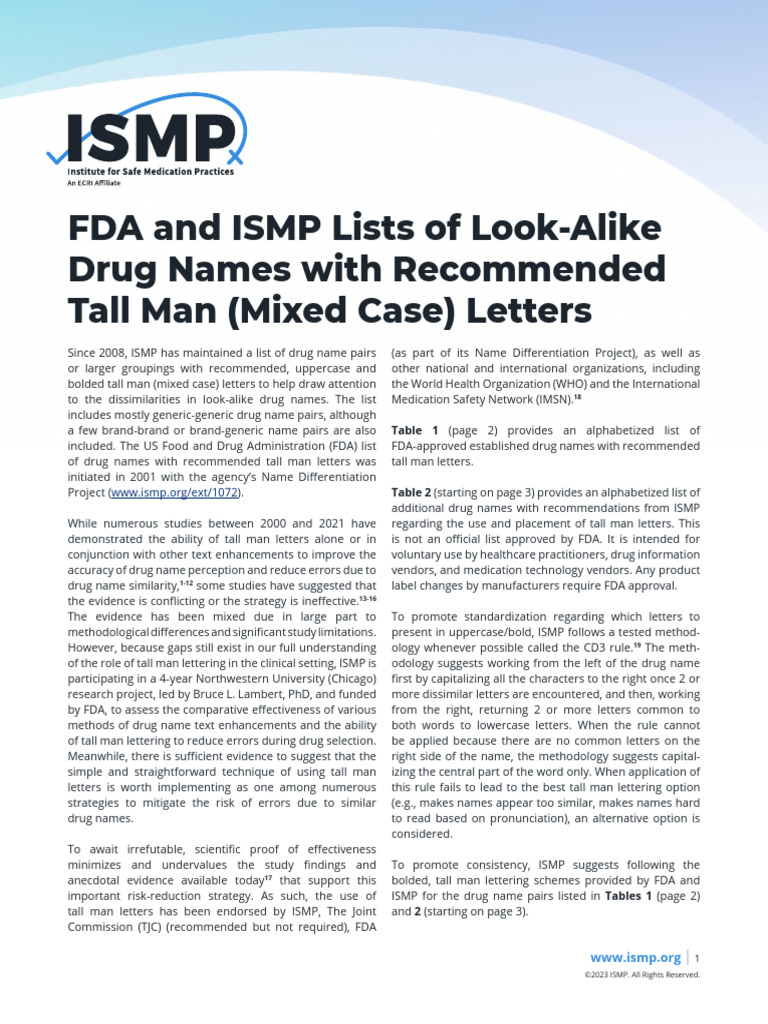 ISMP
Institute for Safe Medication Practices
An ECRI Affiliate

FDA and ISMP Lists of Look-Alike Drug Names with Recommended Tall Man (Mixed Case) Letters

Since 2008, ISMP has maintained a list of drug name pairs or larger groupings with recommended, uppercase and bolded tall man (mixed case) letters to help draw attention to the dissimilarities in look-alike drug names. The list includes mostly generic-generic drug name pairs, although a few brand-brand or brand-generic name pairs are also included. The US Food and Drug Administration (FDA) list of drug names with recommended tall man letters was initiated in 2001 with the agency's Name Differentiation Project (www.ismp.org/ext/1072).

While numerous studies between 2000 and 2021 have demonstrated the ability of tall man letters alone or in conjunction with other text enhancements to improve the accuracy of drug name perception and reduce errors due to drug name similarity,$^{1-12}$ some studies have suggested that the evidence is conflicting or the strategy is ineffective.$^{13-16}$ The evidence has been mixed due in large part to methodological differences and significant study limitations. However, because gaps still exist in our full understanding of the role of tall man lettering in the clinical setting, ISMP is participating in a 4-year Northwestern University (Chicago) research project, led by Bruce L. Lambert, PhD, and funded by FDA, to assess the comparative effectiveness of various methods of drug name text enhancements and the ability of tall man lettering to reduce errors during drug selection. Meanwhile, there is sufficient evidence to suggest that the simple and straightforward technique of using tall man letters is worth implementing as one among numerous strategies to mitigate the risk of errors due to similar drug names.

To await irrefutable, scientific proof of effectiveness minimizes and undervalues the study findings and anecdotal evidence available today$^{17}$ that support this important risk-reduction strategy. As such, the use of tall man letters has been endorsed by ISMP, The Joint Commission (TJC) (recommended but not required), FDA (as part of its Name Differentiation Project), as well as other national and international organizations, including the World Health Organization (WHO) and the International Medication Safety Network (IMSN).$^{18}$

Table 1 (page 2) provides an alphabetized list of FDA-approved established drug names with recommended tall man letters.

Table 2 (starting on page 3) provides an alphabetized list of additional drug names with recommendations from ISMP regarding the use and placement of tall man letters. This is not an official list approved by FDA. It is intended for voluntary use by healthcare practitioners, drug information vendors, and medication technology vendors. Any product label changes by manufacturers require FDA approval.

To promote standardization regarding which letters to present in uppercase/bold, ISMP follows a tested methodology whenever possible called the CD3 rule.$^{19}$ The methodology suggests working from the left of the drug name first by capitalizing all the characters to the right once 2 or more dissimilar letters are encountered, and then, working from the right, returning 2 or more letters common to both words to lowercase letters. When the rule cannot be applied because there are no common letters on the right side of the name, the methodology suggests capitalizing the central part of the word only. When application of this rule fails to lead to the best tall man lettering option (e.g., makes names appear too similar, makes names hard to read based on pronunciation), an alternative option is considered.

To promote consistency, ISMP suggests following the bolded, tall man lettering schemes provided by FDA and ISMP for the drug name pairs listed in Tables 1 (page 2) and 2 (starting on page 3).

www.ismp.org | 1
©2023 ISMP. All Rights Reserved.